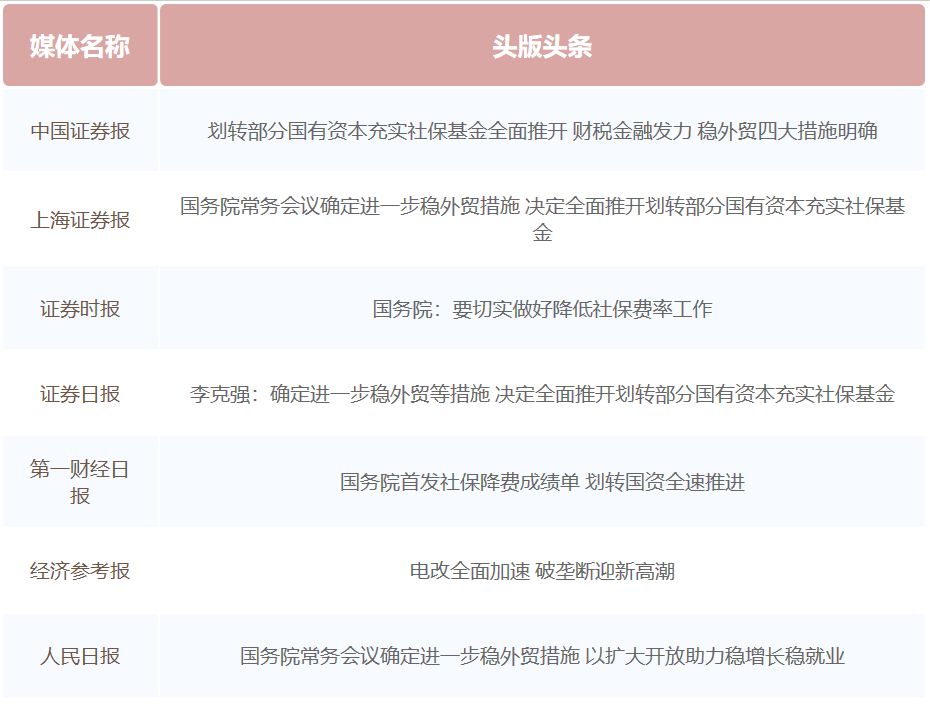 | 媒体名称 | 头版头条 |
|---|---|
| 中国证券报 | 划转部分国有资本充实社保基金全面推开 财税金融发力 稳外贸四大措施明确 |
| 上海证券报 | 国务院常务会议确定进一步稳外贸措施 决定全面推开划转部分国有资本充实社保基金 |
| 证券时报 | 国务院：要切实做好降低社保费率工作 |
| 证券日报 | 李克强：确定进一步稳外贸等措施 决定全面推开划转部分国有资本充实社保基金 |
| 第一财经日报 | 国务院首发社保降费成绩单 划转国资全速推进 |
| 经济参考报 | 电改全面加速 破垄断迎新高潮 |
| 人民日报 | 国务院常务会议确定进一步稳外贸措施 以扩大开放助力稳增长稳就业 |